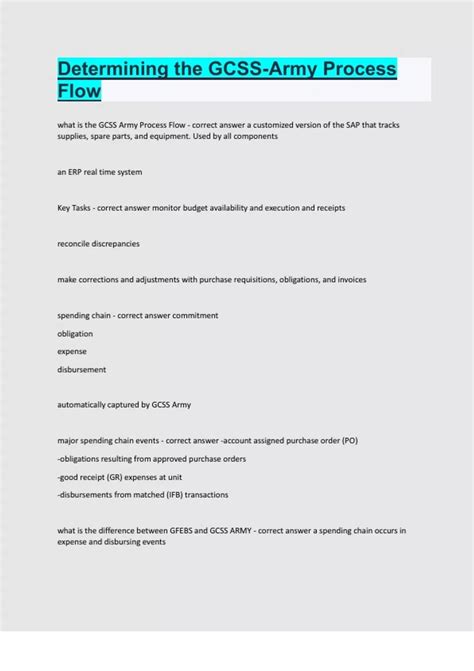 Determining the GCSS-Army Process Flow

what is the GCSS Army Process Flow - correct answer a customized version of the SAP that tracks supplies, spare parts, and equipment. Used by all components

an ERP real time system

Key Tasks - correct answer monitor budget availability and execution and receipts

reconcile discrepancies

make corrections and adjustments with purchase requisitions, obligations, and invoices

spending chain - correct answer commitment

obligation

expense

disbursement

automatically captured by GCSS Army

major spending chain events - correct answer -account assigned purchase order (PO)

-obligations resulting from approved purchase orders

-good receipt (GR) expenses at unit

-disbursements from matched (IFB) transactions

what is the difference between GFEBS and GCSS ARMY - correct answer a spending chain occurs in expense and disbursing events